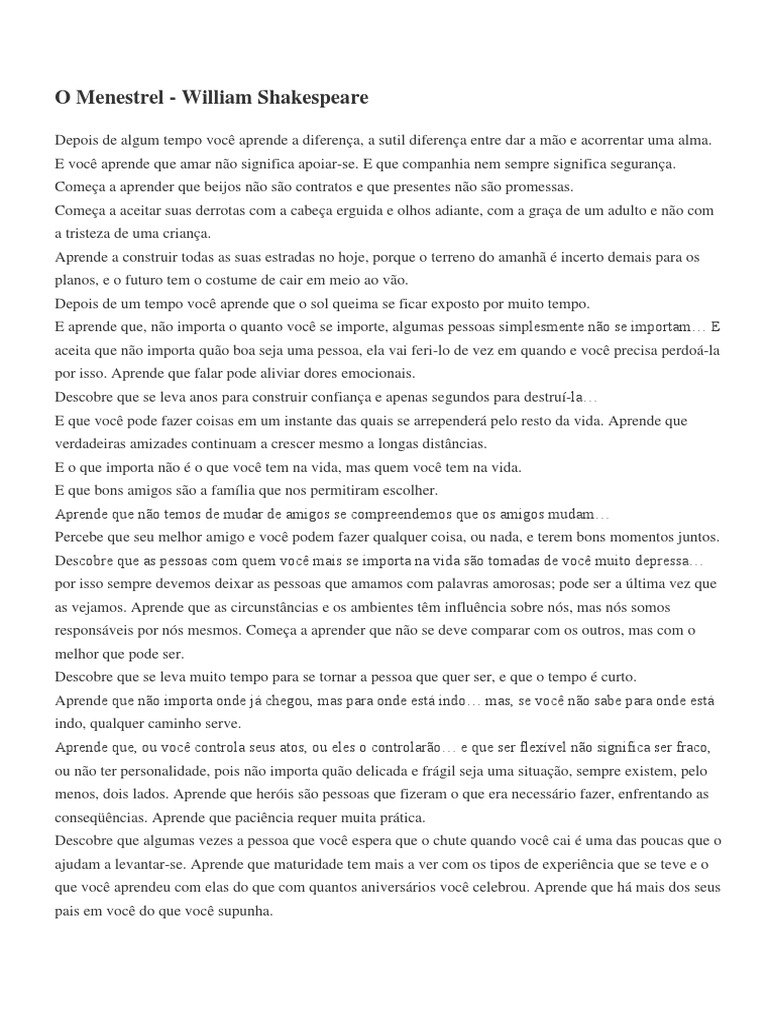 O Menestrel - William Shakespeare

Depois de algum tempo você aprende a diferença, a sutil diferença entre dar a mão e acorrentar uma alma.
E você aprende que amar não significa apoiar-se. E que companhia nem sempre significa segurança.
Começa a aprender que beijos não são contratos e que presentes não são promessas.
Começa a aceitar suas derrotas com a cabeça erguida e olhos adiante, com a graça de um adulto e não com a tristeza de uma criança.
Aprende a construir todas as suas estradas no hoje, porque o terreno do amanhã é incerto demais para os planos, e o futuro tem o costume de cair em meio ao vão.
Depois de um tempo você aprende que o sol queima se ficar exposto por muito tempo.
E aprende que, não importa o quanto você se importe, algumas pessoas simplesmente não se importam… E aceita que não importa quão boa seja uma pessoa, ela vai feri-lo de vez em quando e você precisa perdoá-la por isso. Aprende que falar pode aliviar dores emocionais.
Descobre que se leva anos para construir confiança e apenas segundos para destruí-la…
E que você pode fazer coisas em um instante das quais se arrependerá pelo resto da vida. Aprende que verdadeiras amizades continuam a crescer mesmo a longas distâncias.
E o que importa não é o que você tem na vida, mas quem você tem na vida.
E que bons amigos são a família que nos permitiram escolher.
Aprende que não temos de mudar de amigos se compreendemos que os amigos mudam…
Percebe que seu melhor amigo e você podem fazer qualquer coisa, ou nada, e terem bons momentos juntos.
Descobre que as pessoas com quem você mais se importa na vida são tomadas de você muito depressa… por isso sempre devemos deixar as pessoas que amamos com palavras amorosas; pode ser a última vez que as vejamos. Aprende que as circunstâncias e os ambientes têm influência sobre nós, mas nós somos responsáveis por nós mesmos. Começa a aprender que não se deve comparar com os outros, mas com o melhor que pode ser.
Descobre que se leva muito tempo para se tornar a pessoa que quer ser, e que o tempo é curto.
Aprende que não importa onde já chegou, mas para onde está indo… mas, se você não sabe para onde está indo, qualquer caminho serve.
Aprende que, ou você controla seus atos, ou eles o controlarão… e que ser flexível não significa ser fraco, ou não ter personalidade, pois não importa quão delicada e frágil seja uma situação, sempre existem, pelo menos, dois lados. Aprende que heróis são pessoas que fizeram o que era necessário fazer, enfrentando as conseqüências. Aprende que paciência requer muita prática.
Descobre que algumas vezes a pessoa que você espera que o chute quando você cai é uma das poucas que o ajudam a levantar-se. Aprende que maturidade tem mais a ver com os tipos de experiência que se teve e o que você aprendeu com elas do que com quantos aniversários você celebrou. Aprende que há mais dos seus pais em você do que você supunha.